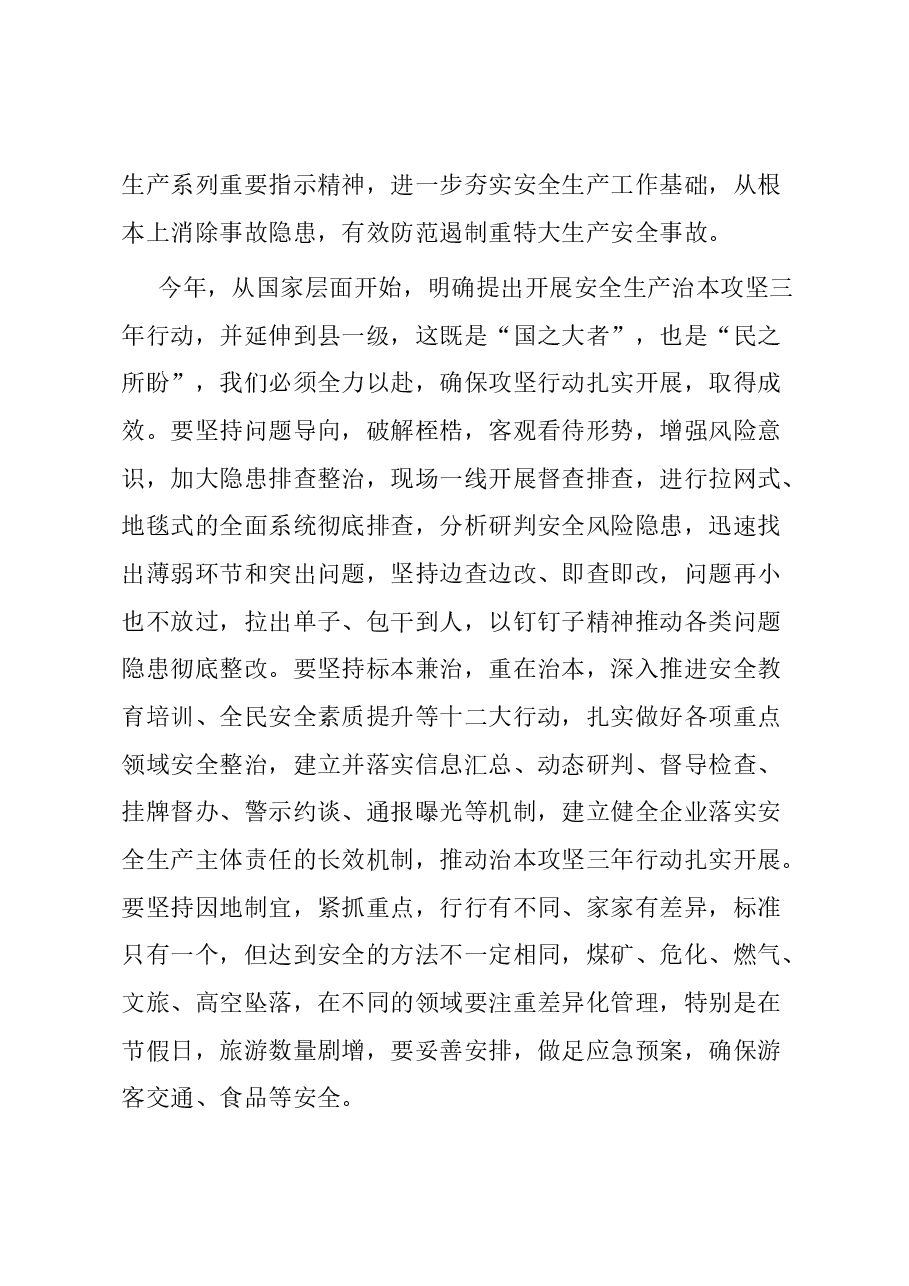 生产系列重要指示精神，进一步夯实安全生产工作基础，从根本上消除事故隐患，有效防范遏制重特大生产安全事故。

今年，从国家层面开始，明确提出开展安全生产治本攻坚三年行动，并延伸到县一级，这既是“国之大者”，也是“民之所盼”，我们必须全力以赴，确保攻坚行动扎实开展，取得成效。要坚持问题导向，破解桎梏，客观看待形势，增强风险意识，加大隐患排查整治，现场一线开展督查排查，进行拉网式、地毯式的全面系统彻底排查，分析研判安全风险隐患，迅速找出薄弱环节和突出问题，坚持边查边改、即查即改，问题再小也不放过，拉出单子、包干到人，以钉钉子精神推动各类问题隐患彻底整改。要坚持标本兼治，重在治本，深入推进安全教育培训、全民安全素质提升等十二大行动，扎实做好各项重点领域安全整治，建立并落实信息汇总、动态研判、督导检查、挂牌督办、警示约谈、通报曝光等机制，建立健全企业落实安全生产主体责任的长效机制，推动治本攻坚三年行动扎实开展。要坚持因地制宜，紧抓重点，行行有不同、家家有差异，标准只有一个，但达到安全的方法不一定相同，煤矿、危化、燃气、文旅、高空坠落，在不同的领域要注重差异化管理，特别是在节假日，旅游数量剧增，要妥善安排，做足应急预案，确保游客交通、食品等安全。